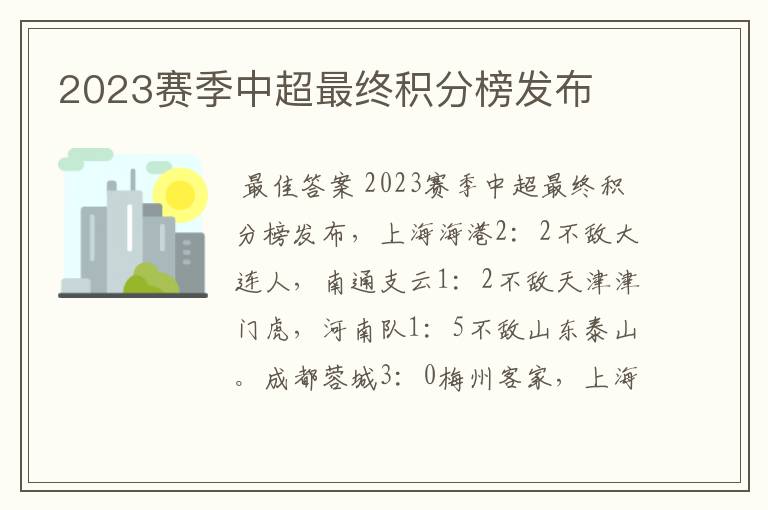 2023赛季中超最终积分榜发布

最佳答案 2023赛季中超最终积分榜发布，上海海港2：2不敌大连人，南通支云1：2不敌天津津门虎，河南队1：5不敌山东泰山。成都蓉城3：0梅州客家，上海